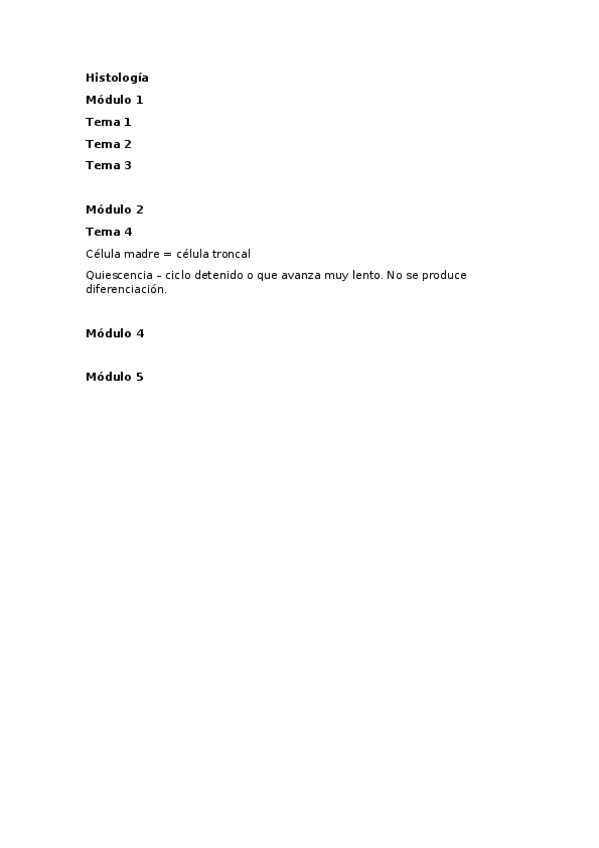 Histología

Módulo 1

Tema 1

Tema 2

Tema 3

Módulo 2

Tema 4

Célula madre = célula troncal

Quiescencia – ciclo detenido o que avanza muy lento. No se produce diferenciación.

Módulo 4

Módulo 5